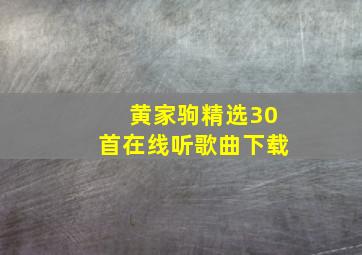 黄家驹精选30首在线听歌曲下载